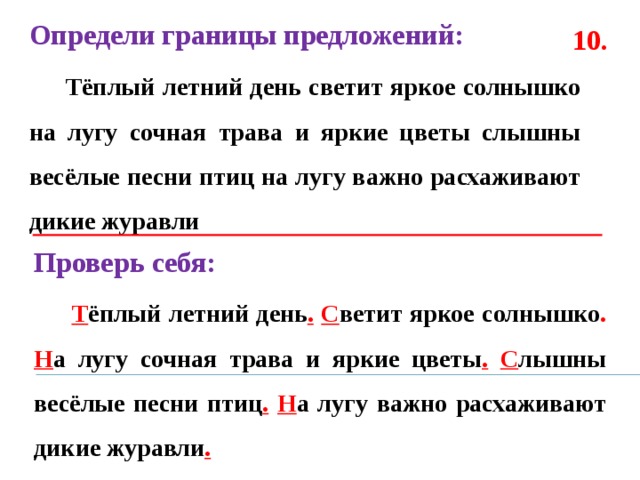 Определи границы предложений:

10.

Тёплый летний день светит яркое солнышко на лугу сочная трава и яркие цветы слышны весёлые песни птиц на лугу важно расхаживают дикие журавли

Проверь себя:

Тёплый летний день. Светит яркое солнышко. На лугу сочная трава и яркие цветы. Слышны весёлые песни птиц. На лугу важно расхаживают дикие журавли.